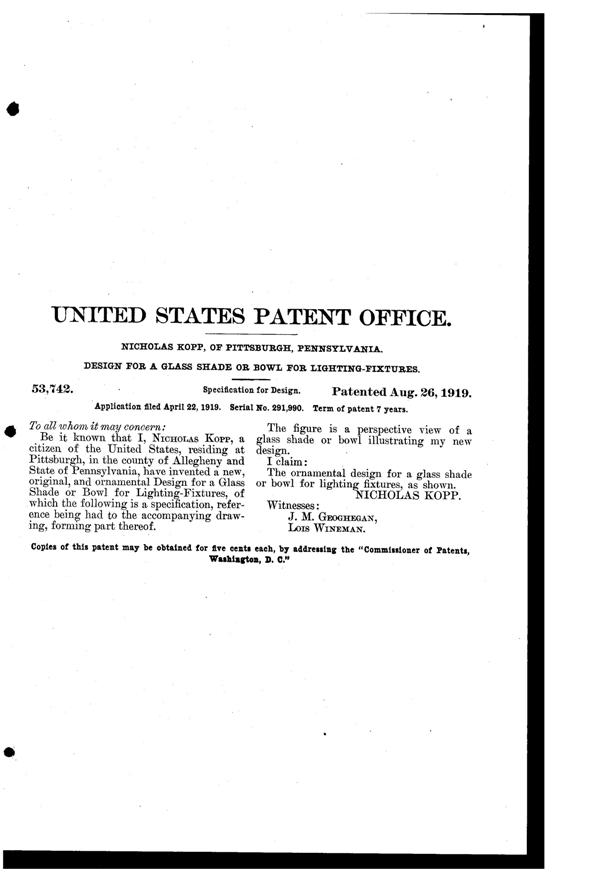 UNITED STATES PATENT OFFICE.

NICHOLAS KOPP, OF PITTSBURGH, PENNSYLVANIA.

DESIGN FOR A GLASS SHADE OR BOWL FOR LIGHTING-FIXTURES.

53,742. Specification for Design. Patented Aug. 26, 1919.

Application filed April 22, 1919. Serial No. 291,990. Term of patent 7 years.

To all whom it may concern:

Be it known that I, NICHOLAS KOPP, a citizen of the United States, residing at Pittsburgh, in the county of Allegheny and State of Pennsylvania, have invented a new, original, and ornamental Design for a Glass Shade or Bowl for Lighting-Fixtures, of which the following is a specification, reference being had to the accompanying drawing, forming part thereof.

The figure is a perspective view of a glass shade or bowl illustrating my new design.

I claim:

The ornamental design for a glass shade or bowl for lighting fixtures, as shown.

NICHOLAS KOPP.

Witnesses:
J. M. GEOGHEGAN,
LOIS WINEMAN.

Copies of this patent may be obtained for five cents each, by addressing the "Commissioner of Patents, Washington, D. C."